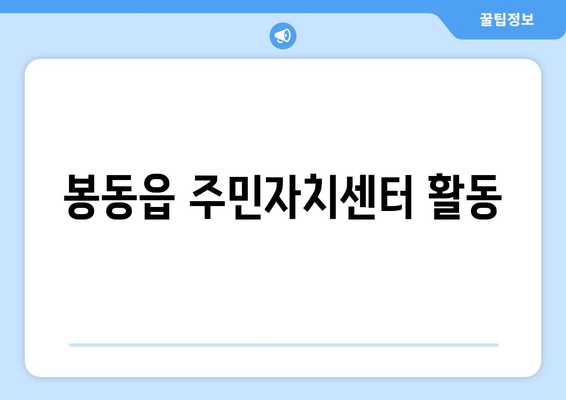 꿀팁정보

봉동읍 주민자치센터 활동